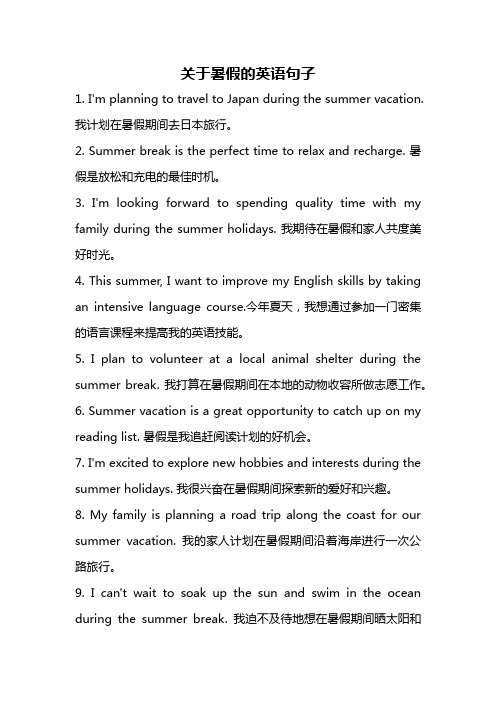 关于暑假的英语句子

1. I'm planning to travel to Japan during the summer vacation. 我计划在暑假期间去日本旅行。

2. Summer break is the perfect time to relax and recharge. 暑假是放松和充电的最佳时机。

3. I'm looking forward to spending quality time with my family during the summer holidays. 我期待在暑假和家人共度美好时光。

4. This summer, I want to improve my English skills by taking an intensive language course.今年夏天，我想通过参加一门密集的语言课程来提高我的英语技能。

5. I plan to volunteer at a local animal shelter during the summer break. 我打算在暑假期间在本地的动物收容所做志愿工作。

6. Summer vacation is a great opportunity to catch up on my reading list. 暑假是我追赶阅读计划的好机会。

7. I'm excited to explore new hobbies and interests during the summer holidays. 我很兴奋在暑假期间探索新的爱好和兴趣。

8. My family is planning a road trip along the coast for our summer vacation. 我的家人计划在暑假期间沿着海岸进行一次公路旅行。

9. I can't wait to soak up the sun and swim in the ocean during the summer break. 我迫不及待地想在暑假期间晒太阳和